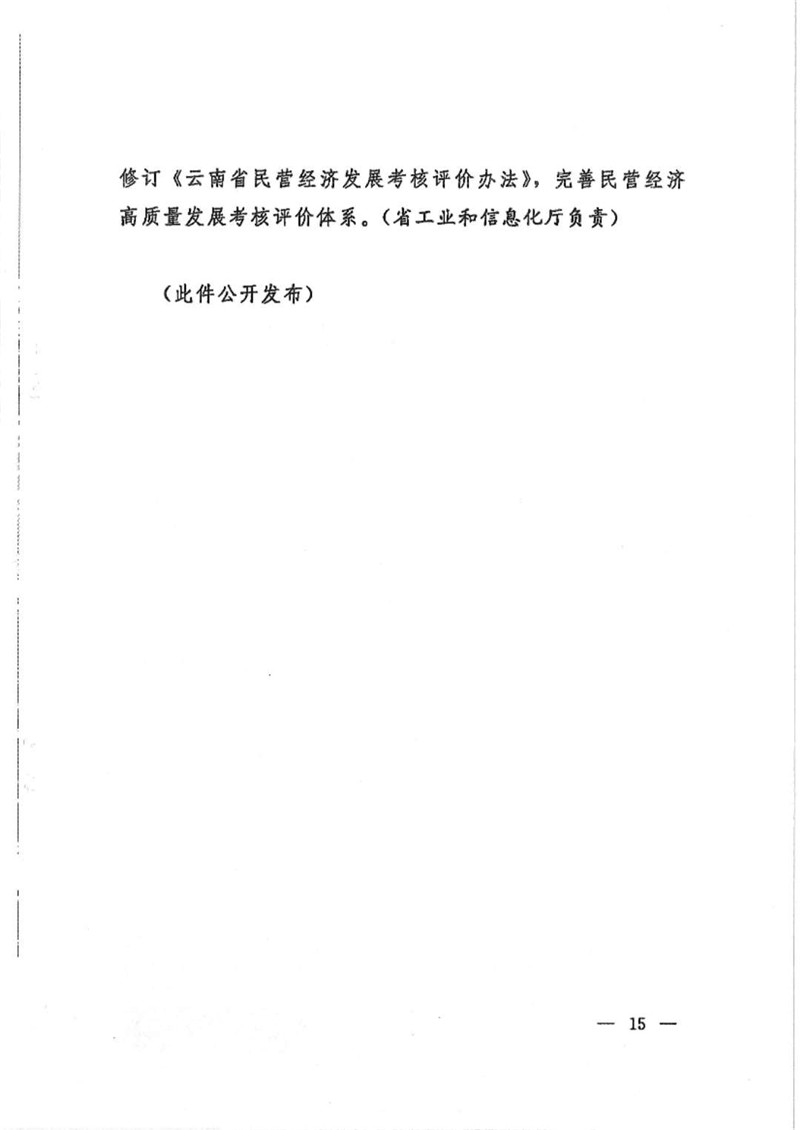 修订《云南省民营经济发展考核评价办法》，完善民营经济高质量发展考核评价体系。（省工业和信息化厅负责）

（此件公开发布）

— 15 —